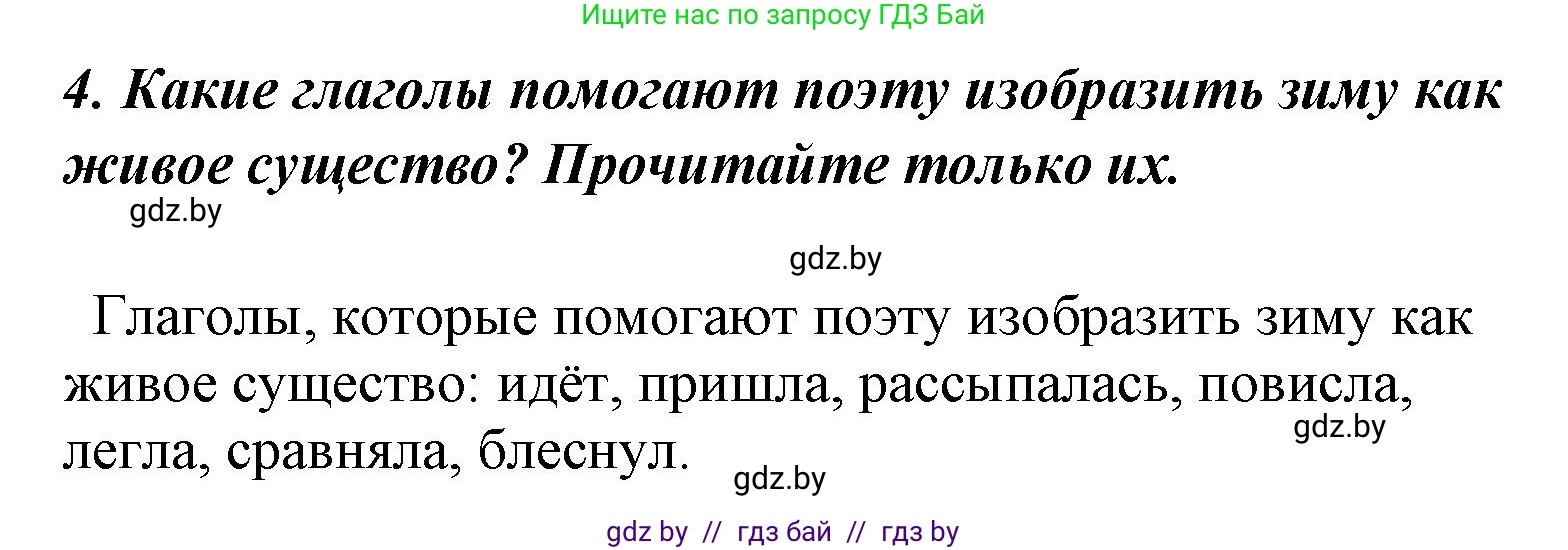 Ищите нас по запросу ГДЗ Бай

4. Какие глаголы помогают поэту изобразить зиму как живое существо? Прочитайте только их.

gdz.by

gdz.by

Глаголы, которые помогают поэту изобразить зиму как живое существо: идёт, пришла, рассыпалась, повисла, легла, сравняла, блеснул.

gdz.by

gdz.by

gdz by // гдз бай // гдз by